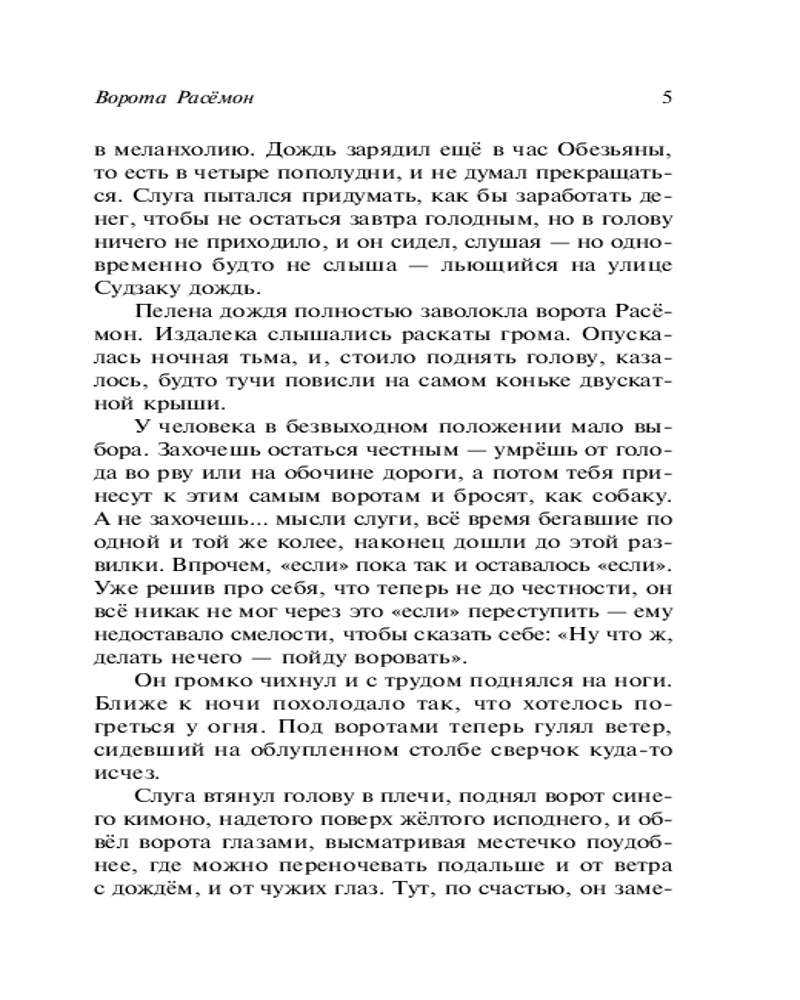 Ворота Расёмон

5

в меланхолию. Дождь зарядил ещё в час Обезьяны, то есть в четыре пополудни, и не думал прекращаться. Слуга пытался придумать, как бы заработать денег, чтобы не остаться завтра голодным, но в голову ничего не приходило, и он сидел, слушая — но одновременно будто не слыша — льющийся на улице Судзаку дождь.

Пелена дождя полностью заволокла ворота Расёмон. Издалека слышались раскаты грома. Опускалась ночная тьма, и, стоило поднять голову, казалось, будто тучи повисли на самом коньке двускатной крыши.

У человека в безвыходном положении мало выбора. Захочешь остаться честным — умрёшь от голода во рву или на обочине дороги, а потом тебя принесут к этим самым воротам и бросят, как собаку. А не захочешь... мысли слуги, всё время бегавшие по одной и той же колее, наконец дошли до этой развилки. Впрочем, «если» пока так и оставалось «если». Уже решив про себя, что теперь не до честности, он всё никак не мог через это «если» переступить — ему недоставало смелости, чтобы сказать себе: «Ну что ж, делать нечего — пойду воровать».

Он громко чихнул и с трудом поднялся на ноги. Ближе к ночи похолодало так, что хотелось погреться у огня. Под воротами теперь гулял ветер, сидевший на облупленном столбе сверчок куда-то исчез.

Слуга втянул голову в плечи, поднял ворот синего кимоно, надетого поверх жёлтого исподнего, и обвёл ворота глазами, высматривая местечко поудобнее, где можно переночевать подальше и от ветра с дождём, и от чужих глаз. Тут, по счастью, он заме-